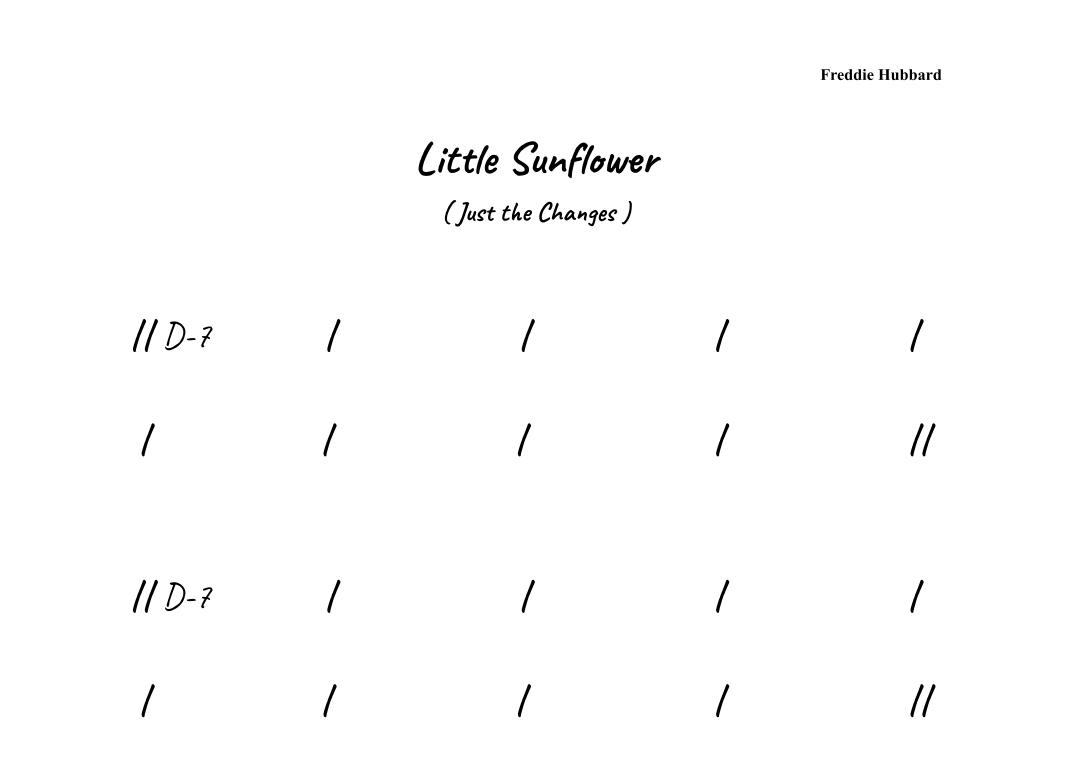 Freddie Hubbard

Little Sunflower

( Just the Changes )

// D-7 / / / /

/ / / / //

// D-7 / / / /

/ / / / //